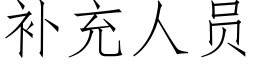 补充人员